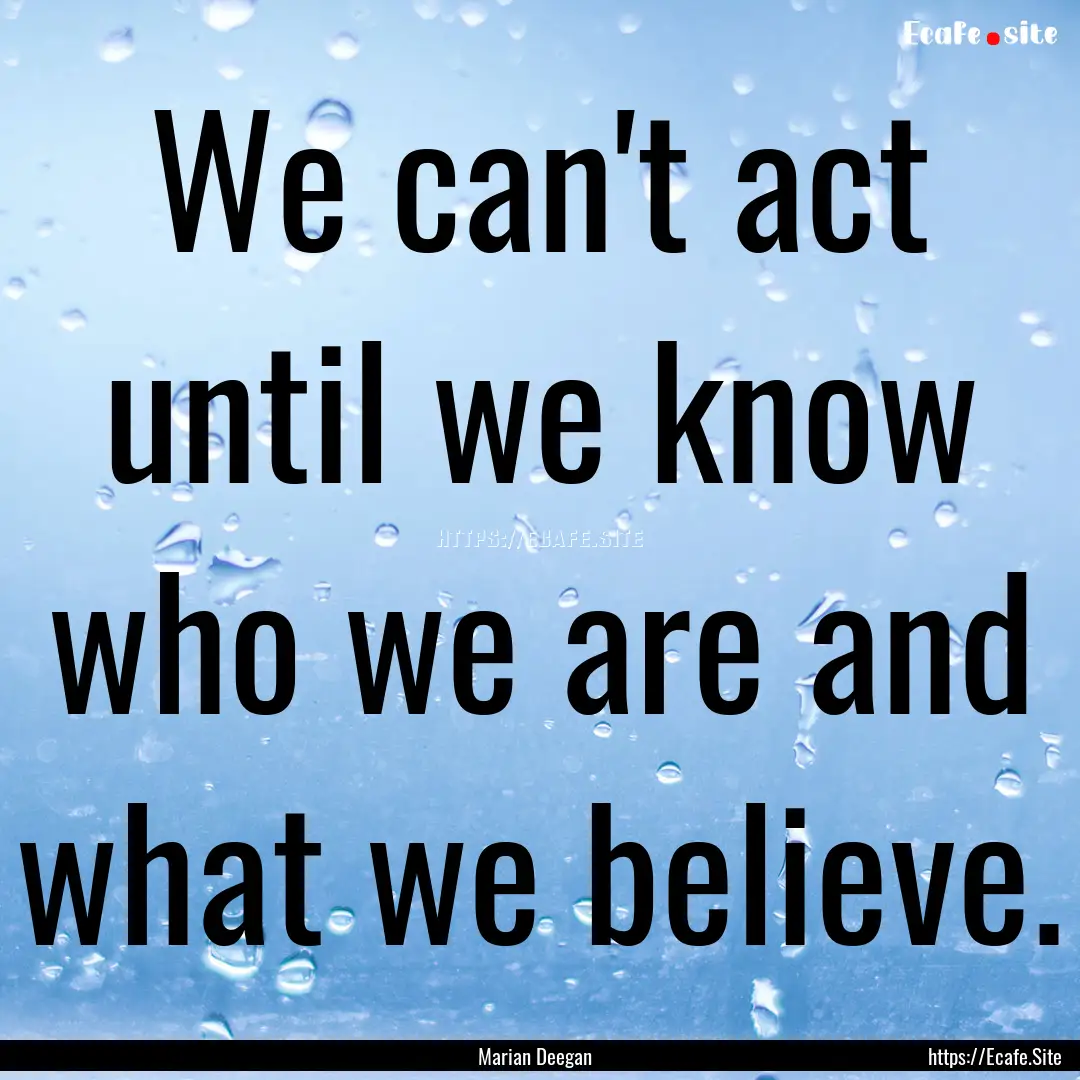 Ecafe.site

We can't act until we know who we are and what we believe.

HTTPS://ECAFE.SITE

Marian Deegan

https://Ecafe.Site